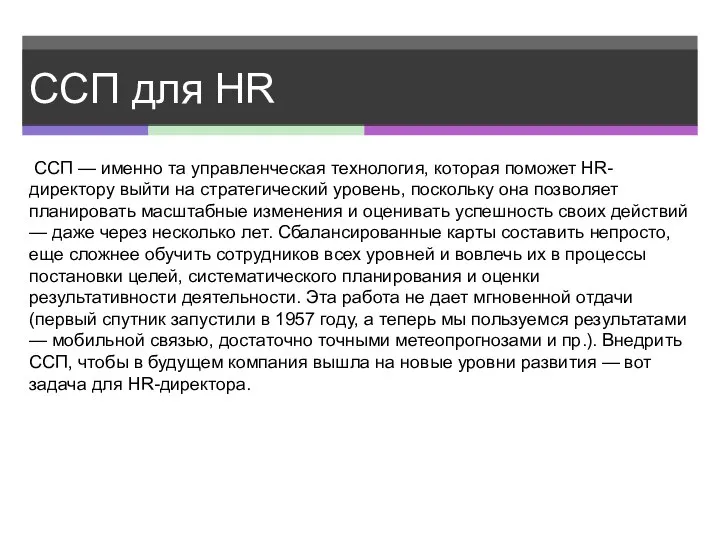 ССП для HR

ССП — именно та управленческая технология, которая поможет HR-директору выйти на стратегический уровень, поскольку она позволяет планировать масштабные изменения и оценивать успешность своих действий — даже через несколько лет. Сбалансированные карты составить непросто, еще сложнее обучить сотрудников всех уровней и вовлечь их в процессы постановки целей, систематического планирования и оценки результативности деятельности. Эта работа не дает мгновенной отдачи (первый спутник запустили в 1957 году, а теперь мы пользуемся результатами — мобильной связью, достаточно точными метеопрогнозами и пр.). Внедрить ССП, чтобы в будущем компания вышла на новые уровни развития — вот задача для HR-директора.